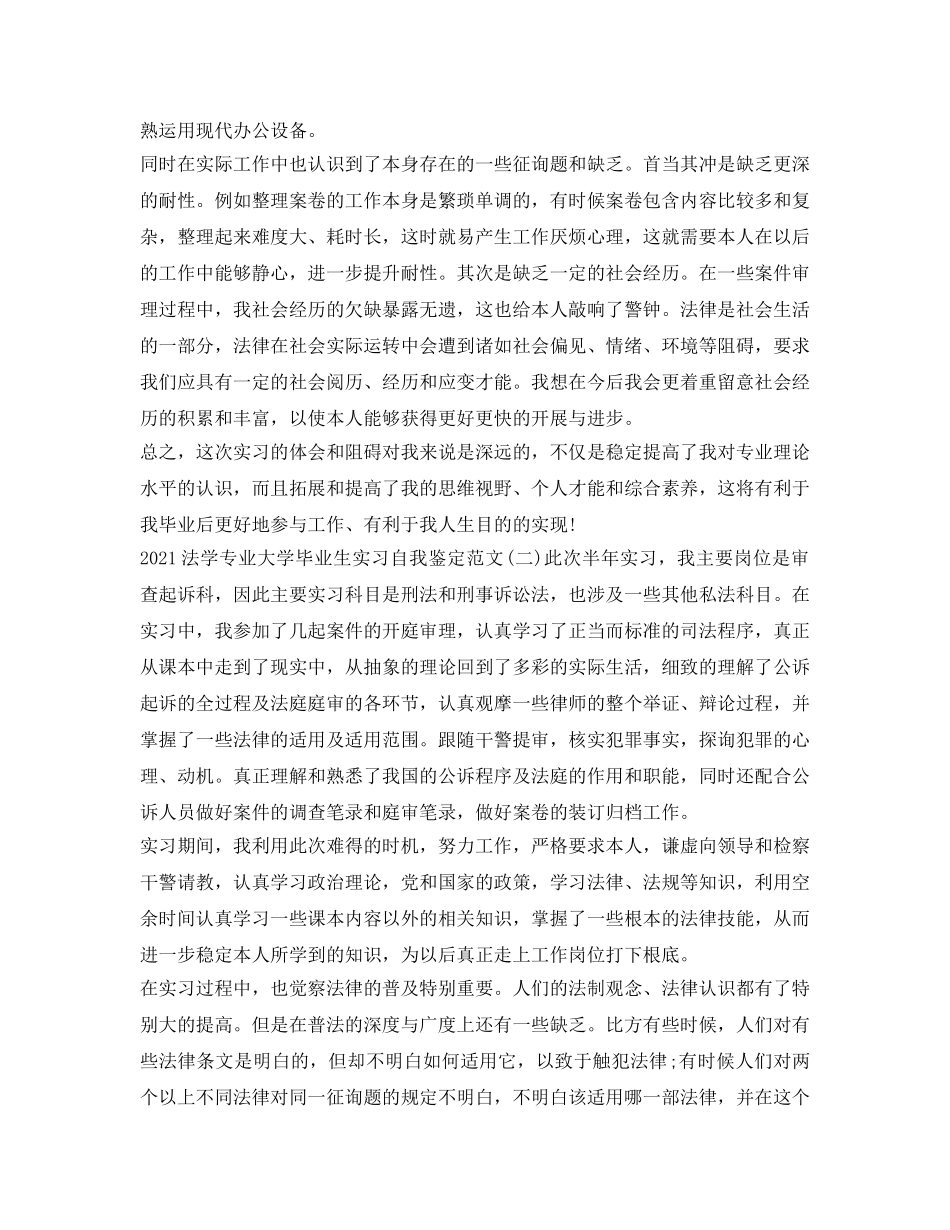 熟运用现代办公设备。
同时在实际工作中也认识到了本身存在的一些征询题和缺乏。首当其冲是缺乏更深的耐性。例如整理案卷的工作本身是繁琐单调的，有时候案卷包含内容比较多和复杂，整理起来难度大、耗时长，这时就易产生工作厌烦心理，这就需要本人在以后的工作中能够静心，进一步提升耐性。其次是缺乏一定的社会经历。在一些案件审理过程中，我社会经历的欠缺暴露无遗，这也给本人敲响了警钟。法律是社会生活的一部分，法律在社会实际运转中会遭到诸如社会偏见、情绪、环境等阻碍，要求我们应具有一定的社会阅历、经历和应变才能。我想在今后我会更着重留意社会经历的积累和丰富，以使本人能够获得更好更快的开展与进步。
总之，这次实习的体会和阻碍对我来说是深远的，不仅是稳定提高了我对专业理论水平的认识，而且拓展和提高了我的思维视野、个人才能和综合素养，这将有利于我毕业后更好地参与工作、有利于我人生目的的实现!
2021法学专业大学毕业生实习自我鉴定范文(二)此次半年实习，我主要岗位是审查起诉科，因此主要实习科目是刑法和刑事诉讼法，也涉及一些其他私法科目。在实习中，我参加了几起案件的开庭审理，认真学习了正当而标准的司法程序，真正从课本中走到了现实中，从抽象的理论回到了多彩的实际生活，细致的理解了公诉起诉的全过程及法庭庭审的各环节，认真观摩一些律师的整个举证、辩论过程，并掌握了一些法律的适用及适用范围。跟随干警提审，核实犯罪事实，探询犯罪的心理、动机。真正理解和熟悉了我国的公诉程序及法庭的作用和职能，同时还配合公诉人员做好案件的调查笔录和庭审笔录，做好案卷的装订归档工作。
实习期间，我利用此次难得的时机，努力工作，严格要求本人，谦虚向领导和检察干警请教，认真学习政治理论，党和国家的政策，学习法律、法规等知识，利用空余时间认真学习一些课本内容以外的相关知识，掌握了一些根本的法律技能，从而进一步稳定本人所学到的知识，为以后真正走上工作岗位打下根底。
在实习过程中，也觉察法律的普及特别重要。人们的法制观念、法律认识都有了特别大的提高。但是在普法的深度与广度上还有一些缺乏。比方有些时候，人们对有些法律条文是明白的，但却不明白如何适用它，以致于触犯法律;有时候人们对两个以上不同法律对同一征询题的规定不明白，不明白该适用哪一部法律，并在这个